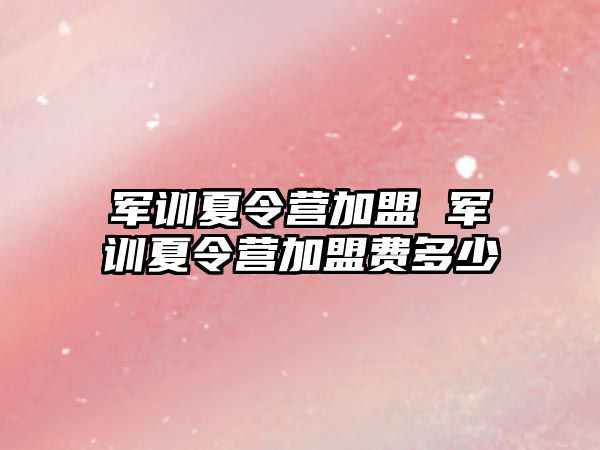 军训夏令营加盟 军训夏令营加盟费多少